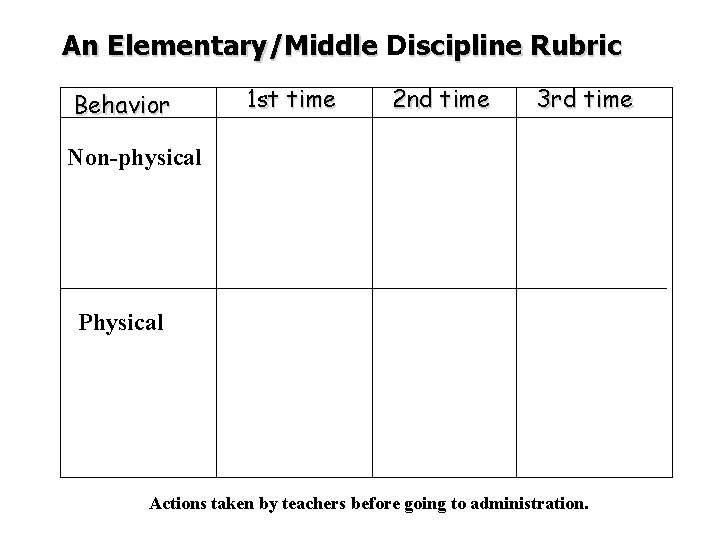 An Elementary/Middle Discipline Rubric

| Behavior | 1st time | 2nd time | 3rd time |
|---|---|---|---|
| Non-physical | | | |
| Physical | | | |

Actions taken by teachers before going to administration.